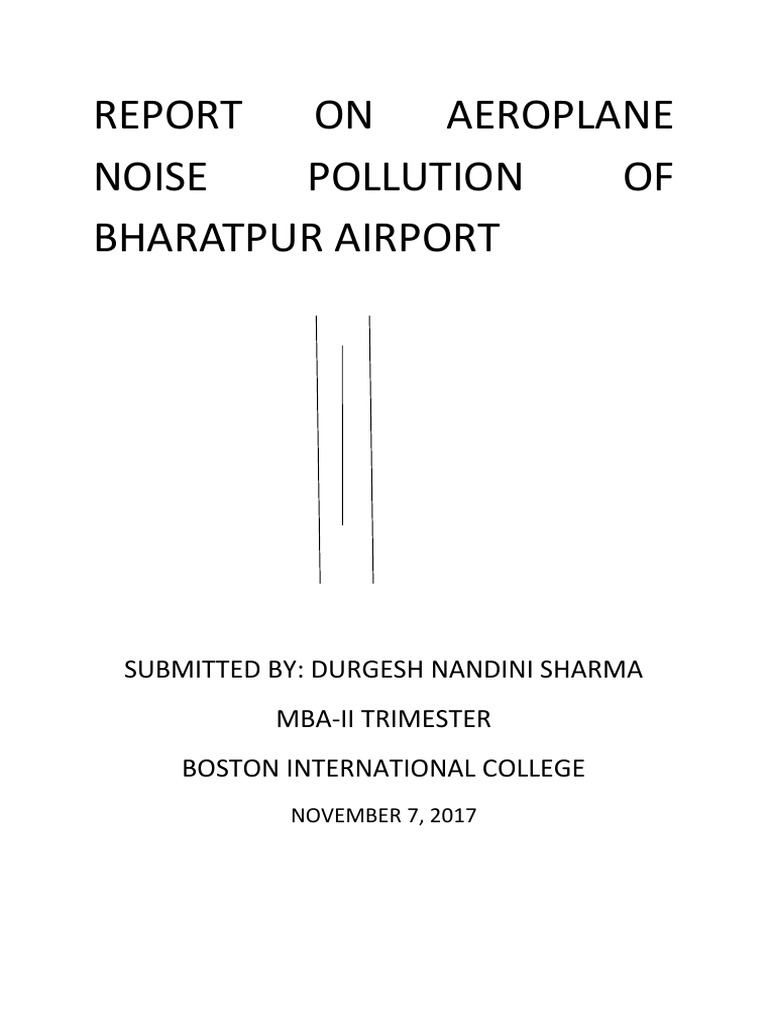 REPORT ON AEROPLANE NOISE POLLUTION OF BHARATPUR AIRPORT

SUBMITTED BY: DURGESH NANDINI SHARMA

MBA-II TRIMESTER

BOSTON INTERNATIONAL COLLEGE

NOVEMBER 7, 2017